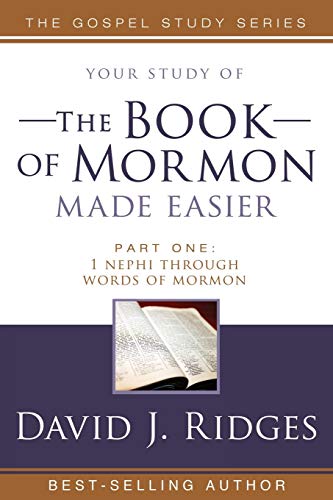 THE GOSPEL STUDY SERIES

YOUR STUDY OF

—THE BOOK— OF MORMON MADE EASIER

PART ONE: 1 NEPHI THROUGH WORDS OF MORMON

DAVID J. RIDGES

BEST-SELLING AUTHOR